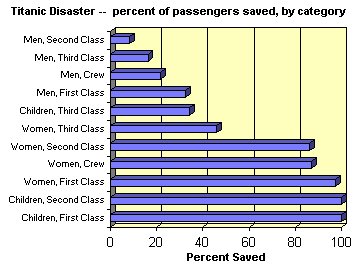 Titanic Disaster -- percent of passengers saved, by category

Men, Second Class
Men, Third Class
Men, Crew
Men, First Class
Children, Third Class
Women, Third Class
Women, Second Class
Women, Crew
Women, First Class
Children, Second Class
Children, First Class

0
20
40
60
80
100

Percent Saved